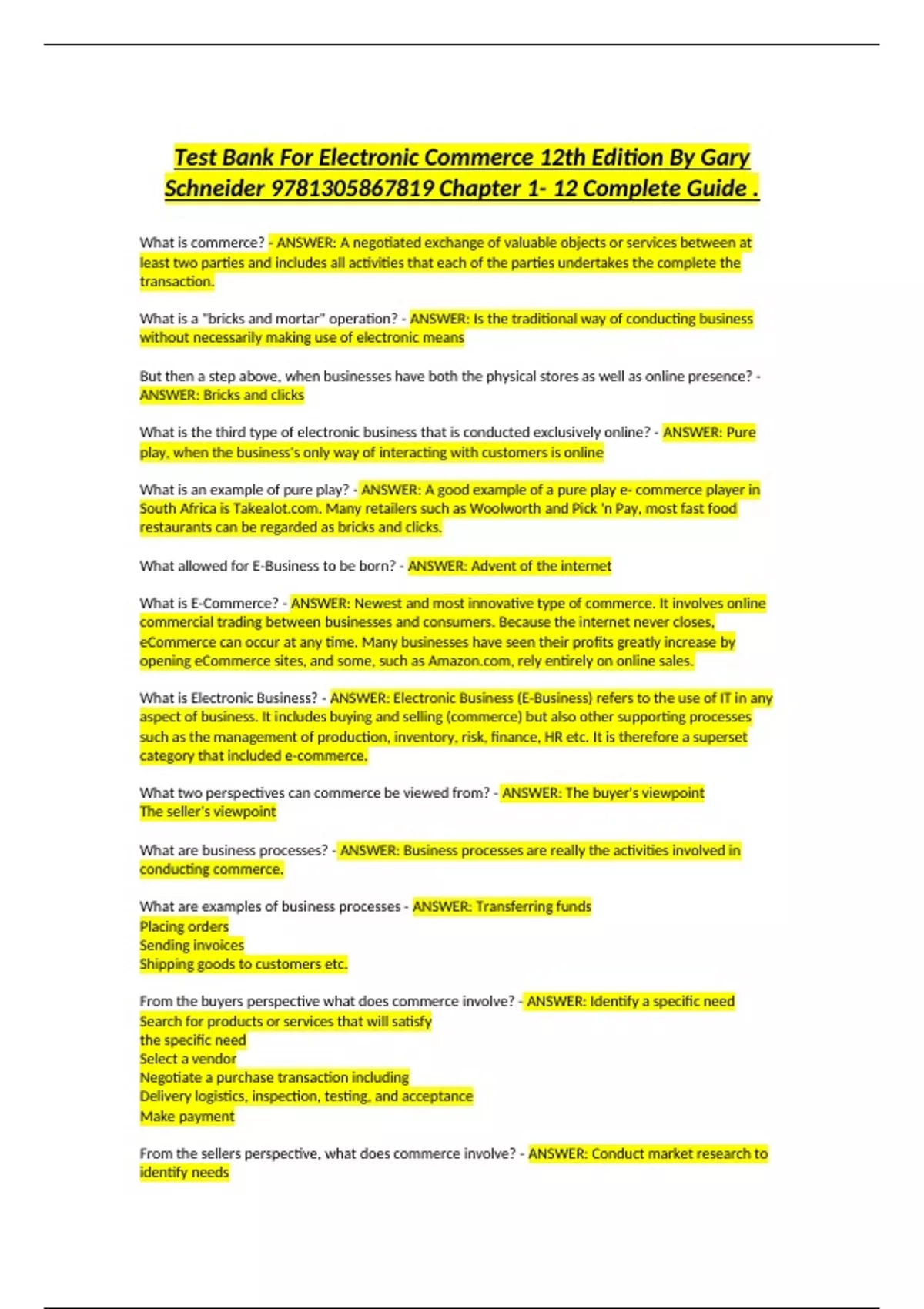 Test Bank For Electronic Commerce 12th Edition By Gary Schneider 9781305867819 Chapter 1- 12 Complete Guide .

What is commerce? - ANSWER: A negotiated exchange of valuable objects or services between at least two parties and includes all activities that each of the parties undertakes the complete the transaction.

What is a "bricks and mortar" operation? - ANSWER: Is the traditional way of conducting business without necessarily making use of electronic means

But then a step above, when businesses have both the physical stores as well as online presence? - ANSWER: Bricks and clicks

What is the third type of electronic business that is conducted exclusively online? - ANSWER: Pure play, when the business's only way of interacting with customers is online

What is an example of pure play? - ANSWER: A good example of a pure play e- commerce player in South Africa is Takealot.com. Many retailers such as Woolworth and Pick 'n Pay, most fast food restaurants can be regarded as bricks and clicks.

What allowed for E-Business to be born? - ANSWER: Advent of the internet

What is E-Commerce? - ANSWER: Newest and most innovative type of commerce. It involves online commercial trading between businesses and consumers. Because the internet never closes, eCommerce can occur at any time. Many businesses have seen their profits greatly increase by opening eCommerce sites, and some, such as Amazon.com, rely entirely on online sales.

What is Electronic Business? - ANSWER: Electronic Business (E-Business) refers to the use of IT in any aspect of business. It includes buying and selling (commerce) but also other supporting processes such as the management of production, inventory, risk, finance, HR etc. It is therefore a superset category that included e-commerce.

What two perspectives can commerce be viewed from? - ANSWER: The buyer's viewpoint
The seller's viewpoint

What are business processes? - ANSWER: Business processes are really the activities involved in conducting commerce.

What are examples of business processes - ANSWER: Transferring funds
Placing orders
Sending invoices
Shipping goods to customers etc.

From the buyers perspective what does commerce involve? - ANSWER: Identify a specific need
Search for products or services that will satisfy
the specific need
Select a vendor
Negotiate a purchase transaction including
Delivery logistics, inspection, testing, and acceptance
Make payment

From the sellers perspective, what does commerce involve? - ANSWER: Conduct market research to identify needs